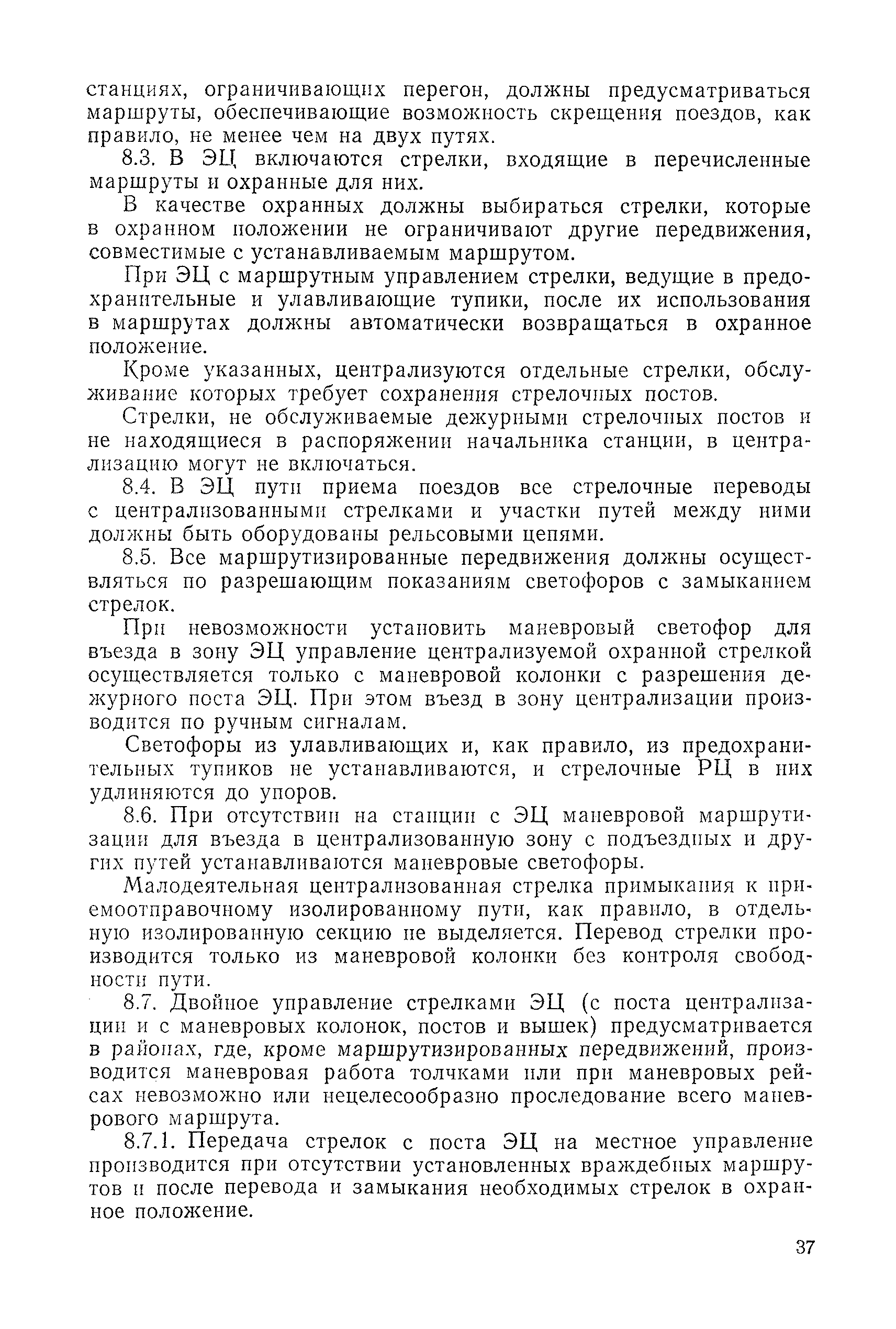 станциях, ограничивающих перегон, должны предусматриваться маршруты, обеспечивающие возможность скрещения поездов, как правило, не менее чем на двух путях.

8.3. В ЭЦ включаются стрелки, входящие в перечисленные маршруты и охранные для них.

В качестве охранных должны выбираться стрелки, которые в охранном положении не ограничивают другие передвижения, совместимые с устанавливаемым маршрутом.

При ЭЦ с маршрутным управлением стрелки, ведущие в предохранительные и улавливающие тупики, после их использования в маршрутах должны автоматически возвращаться в охранное положение.

Кроме указанных, централизуются отдельные стрелки, обслуживание которых требует сохранения стрелочных постов.

Стрелки, не обслуживаемые дежурными стрелочных постов и не находящиеся в распоряжении начальника станции, в централизацию могут не включаться.

8.4. В ЭЦ пути приема поездов все стрелочные переводы с централизованными стрелками и участки путей между ними должны быть оборудованы рельсовыми цепями.

8.5. Все маршрутизированные передвижения должны осуществляться по разрешающим показаниям светофоров с замыканием стрелок.

При невозможности установить маневровый светофор для въезда в зону ЭЦ управление централизуемой охранной стрелкой осуществляется только с маневровой колонки с разрешения дежурного поста ЭЦ. При этом въезд в зону централизации производится по ручным сигналам.

Светофоры из улавливающих и, как правило, из предохранительных тупиков не устанавливаются, и стрелочные РЦ в них удлиняются до упоров.

8.6. При отсутствии на станции с ЭЦ маневровой маршрутизации для въезда в централизованную зону с подъездных и других путей устанавливаются маневровые светофоры.

Малодеятельная централизованная стрелка примыкания к приемоотправочному изолированному пути, как правило, в отдельную изолированную секцию не выделяется. Перевод стрелки производится только из маневровой колонки без контроля свободности пути.

8.7. Двойное управление стрелками ЭЦ (с поста централизации и с маневровых колонок, постов и вышек) предусматривается в районах, где, кроме маршрутизированных передвижений, производится маневровая работа толчками или при маневровых рейсах невозможно или нецелесообразно проследование всего маневрового маршрута.

8.7.1. Передача стрелок с поста ЭЦ на местное управление производится при отсутствии установленных враждебных маршрутов и после перевода и замыкания необходимых стрелок в охранное положение.

37